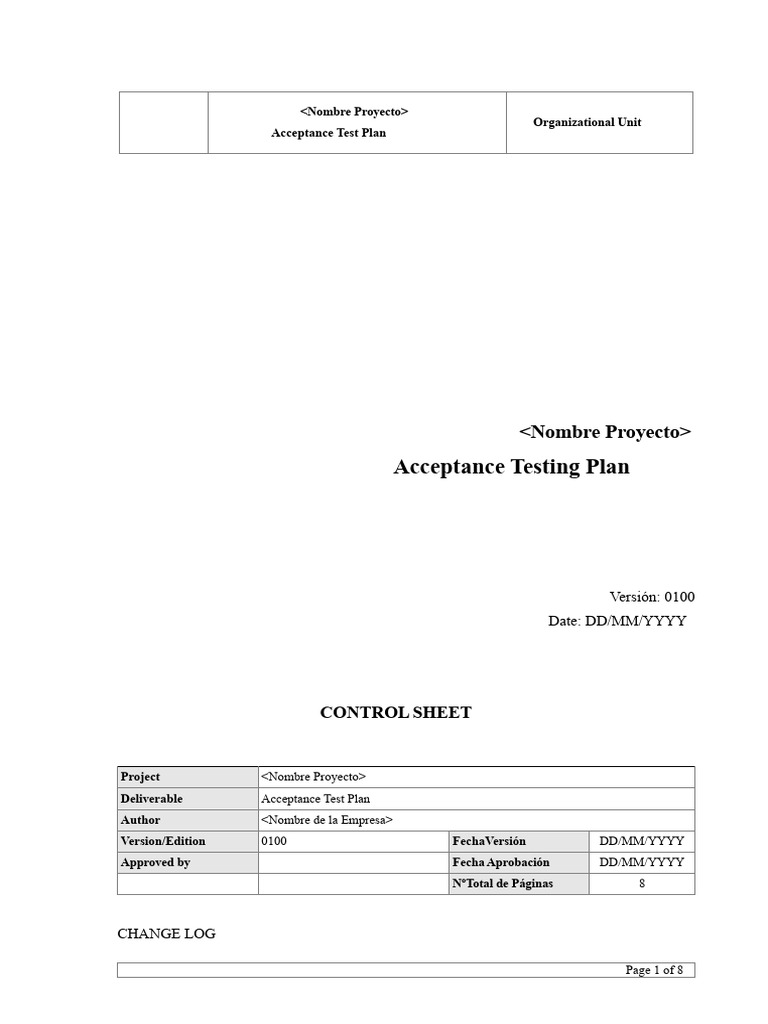 | | <Nombre Proyecto> Acceptance Test Plan | Organizational Unit |
|---|---|---|

<Nombre Proyecto>

Acceptance Testing Plan

Versión: 0100

Date: DD/MM/YYYY

CONTROL SHEET

| Project | <Nombre Proyecto> | | |
|---|---|---|---|
| Deliverable | Acceptance Test Plan | | |
| Author | <Nombre de la Empresa> | | |
| Version/Edition | 0100 | FechaVersión | DD/MM/YYYY |
| Approved by | | Fecha Aprobación | DD/MM/YYYY |
| | | NºTotal de Páginas | 8 |

CHANGE LOG

Page 1 of 8